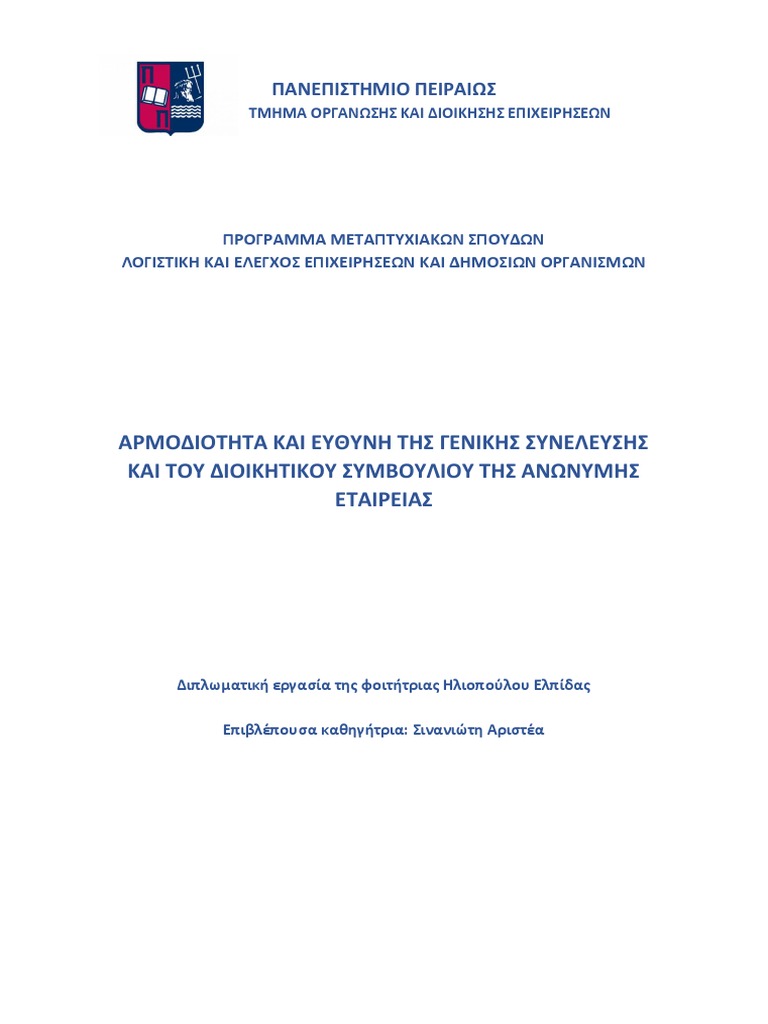 ΠΑΝΕΠΙΣΤΗΜΙΟ ΠΕΙΡΑΙΩΣ
ΤΜΗΜΑ ΟΡΓΑΝΩΣΗΣ ΚΑΙ ΔΙΟΙΚΗΣΗΣ ΕΠΙΧΕΙΡΗΣΕΩΝ

ΠΡΟΓΡΑΜΜΑ ΜΕΤΑΠΤΥΧΙΑΚΩΝ ΣΠΟΥΔΩΝ
ΛΟΓΙΣΤΙΚΗ ΚΑΙ ΕΛΕΓΧΟΣ ΕΠΙΧΕΙΡΗΣΕΩΝ ΚΑΙ ΔΗΜΟΣΙΩΝ ΟΡΓΑΝΙΣΜΩΝ

ΑΡΜΟΔΙΟΤΗΤΑ ΚΑΙ ΕΥΘΥΝΗ ΤΗΣ ΓΕΝΙΚΗΣ ΣΥΝΕΛΕΥΣΗΣ ΚΑΙ ΤΟΥ ΔΙΟΙΚΗΤΙΚΟΥ ΣΥΜΒΟΥΛΙΟΥ ΤΗΣ ΑΝΩΝΥΜΗΣ ΕΤΑΙΡΕΙΑΣ

Διπλωματική εργασία της φοιτήτριας Ηλιοπούλου Ελπίδας

Επιβλέπουσα καθηγήτρια: Σινανιώτη Αριστέα